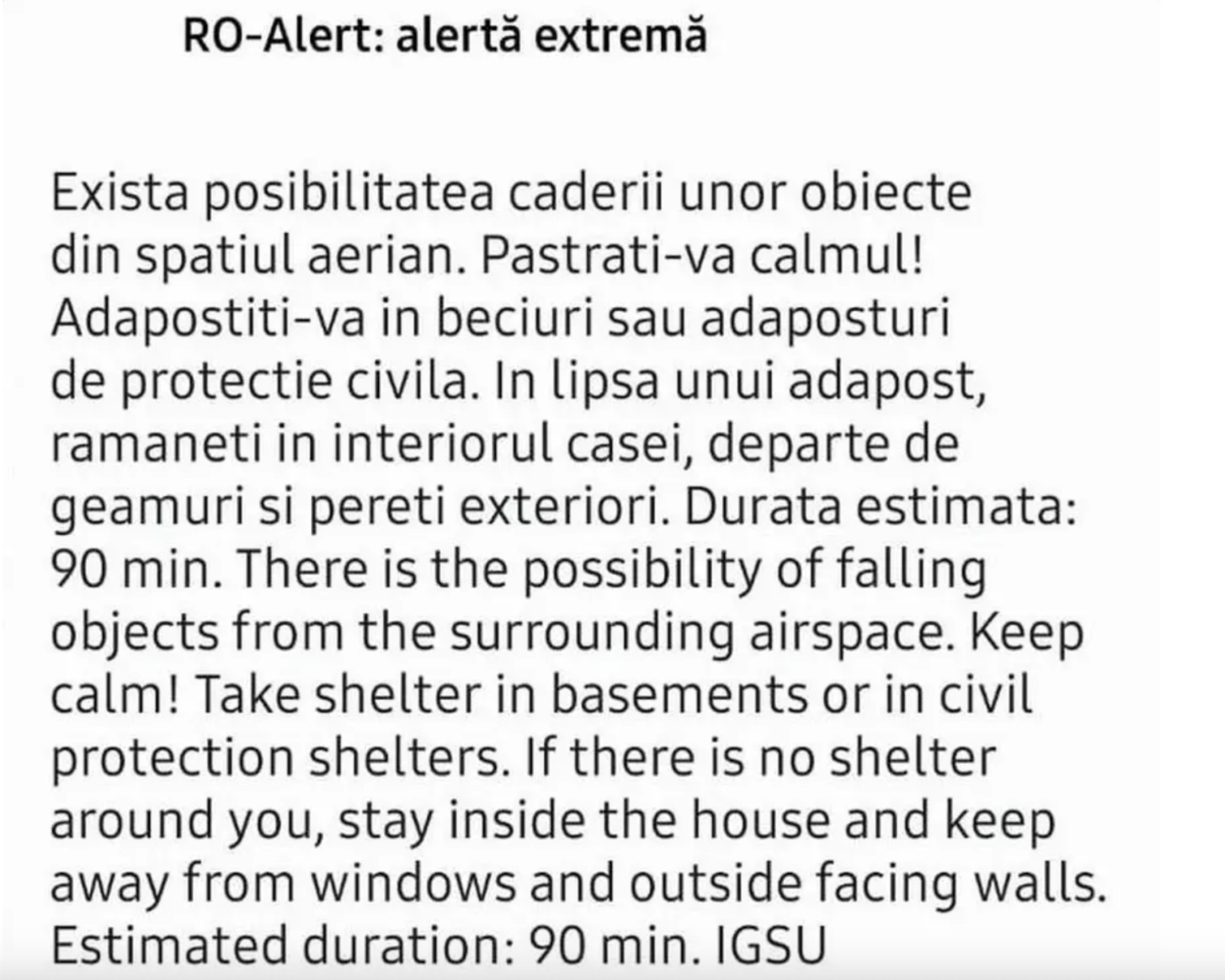 RO-Alert: alertă extremă

Exista posibilitatea caderii unor obiecte din spatiul aerian. Pastrati-va calmul! Adapostiti-va in beciuri sau adaposturi de protectie civila. In lipsa unui adapost, ramaneti in interiorul casei, departe de geamuri si pereti exteriori. Durata estimata: 90 min. There is the possibility of falling objects from the surrounding airspace. Keep calm! Take shelter in basements or in civil protection shelters. If there is no shelter around you, stay inside the house and keep away from windows and outside facing walls. Estimated duration: 90 min. IGSU